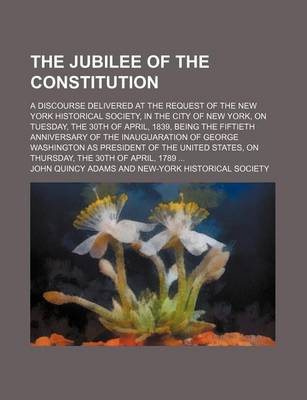 THE JUBILEE OF THE CONSTITUTION

A DISCOURSE DELIVERED AT THE REQUEST OF THE NEW YORK HISTORICAL SOCIETY, IN THE CITY OF NEW YORK, ON TUESDAY, THE 30TH OF APRIL, 1839, BEING THE FIFTIETH ANNIVERSARY OF THE INAUGUARATION OF GEORGE WASHINGTON AS PRESIDENT OF THE UNITED STATES, ON THURSDAY, THE 30TH OF APRIL, 1789 ...

JOHN QUINCY ADAMS AND NEW-YORK HISTORICAL SOCIETY